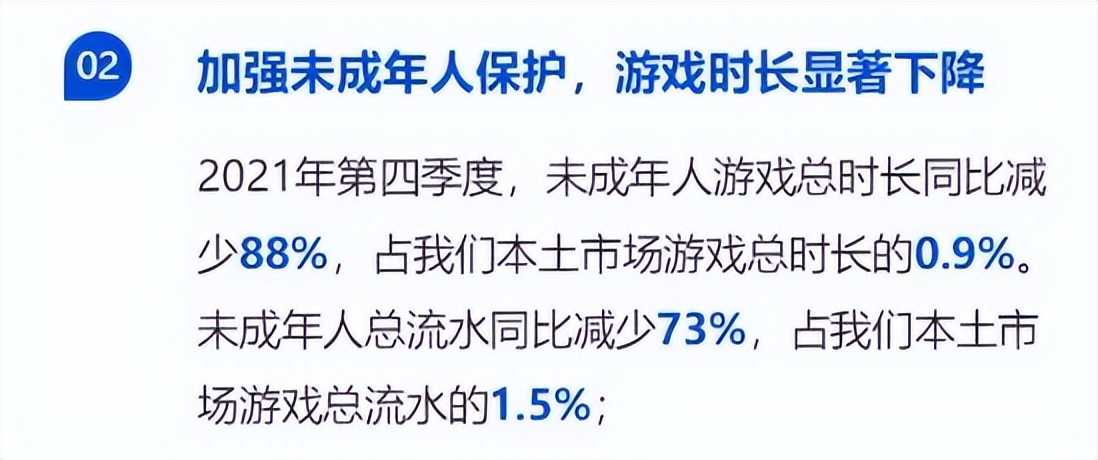 02 加强未成年人保护，游戏时长显著下降

2021年第四季度，未成年人游戏总时长同比减少88%，占我们本土市场游戏总时长的0.9%。未成年人总流水同比减少73%，占我们本土市场游戏总流水的1.5%；